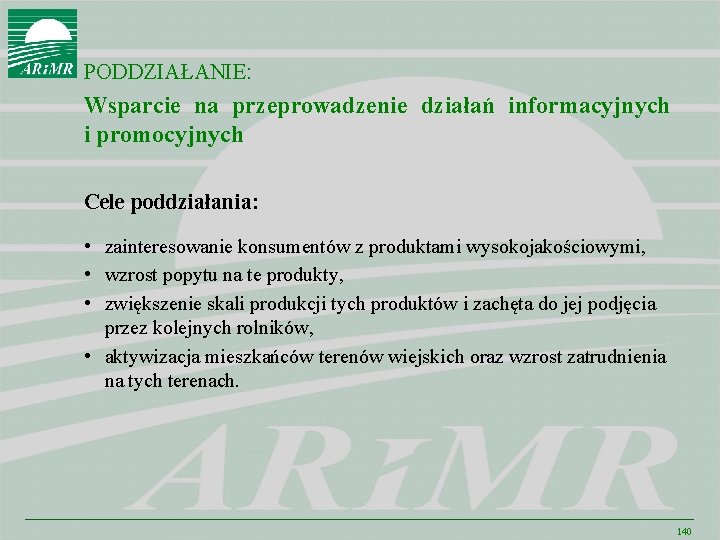 ARiMR

PODDZIAŁANIE:

Wsparcie na przeprowadzenie działań informacyjnych i promocyjnych

Cele poddziałania:

• zainteresowanie konsumentów z produktami wysokojakościowymi,
• wzrost popytu na te produkty,
• zwiększenie skali produkcji tych produktów i zachęta do jej podjęcia przez kolejnych rolników,
• aktywizacja mieszkańców terenów wiejskich oraz wzrost zatrudnienia na tych terenach.

ARiMR

140